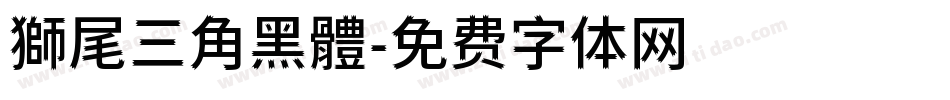 獅尾三角黑體-免费字体网